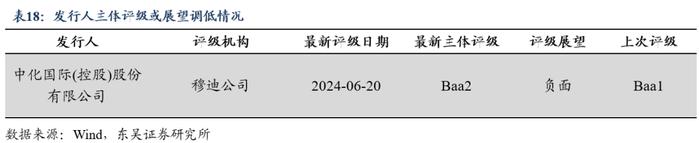 表18：发行人主体评级或展望调低情况

| 发行人 | 评级机构 | 最新评级日期 | 最新主体评级 | 评级展望 | 上次评级 |
|---|---|---|---|---|---|
| 中化国际(控股)股份有限公司 | 穆迪公司 | 2024-06-20 | Baa2 | 负面 | Baa1 |

数据来源：Wind，东吴证券研究所